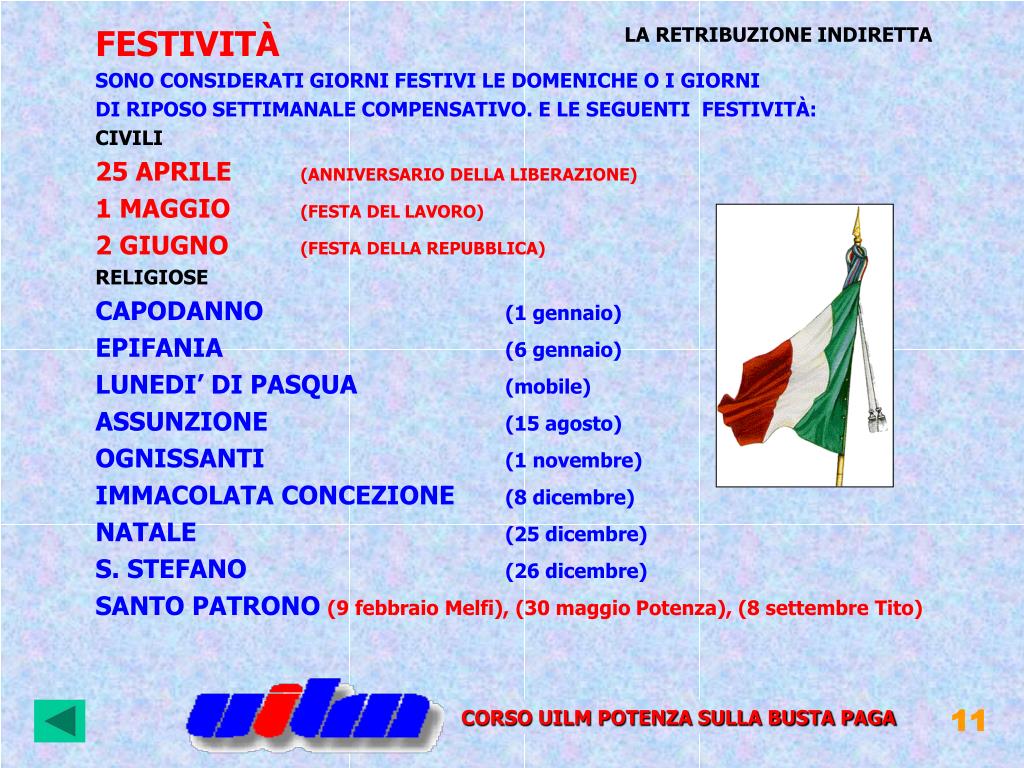 LA RETRIBUZIONE INDIRETTA

FESTIVITÀ

SONO CONSIDERATI GIORNI FESTIVI LE DOMENICHE O I GIORNI DI RIPOSO SETTIMANALE COMPENSATIVO. E LE SEGUENTI FESTIVITÀ:

CIVILI

25 APRILE (ANNIVERSARIO DELLA LIBERAZIONE)

1 MAGGIO (FESTA DEL LAVORO)

2 GIUGNO (FESTA DELLA REPUBBLICA)

RELIGIOSE

CAPODANNO (1 gennaio)

EPIFANIA (6 gennaio)

LUNEDI' DI PASQUA (mobile)

ASSUNZIONE (15 agosto)

OGNISSANTI (1 novembre)

IMMACOLATA CONCEZIONE (8 dicembre)

NATALE (25 dicembre)

S. STEFANO (26 dicembre)

SANTO PATRONO (9 febbraio Melfi), (30 maggio Potenza), (8 settembre Tito)

uilm

CORSO UILM POTENZA SULLA BUSTA PAGA

11